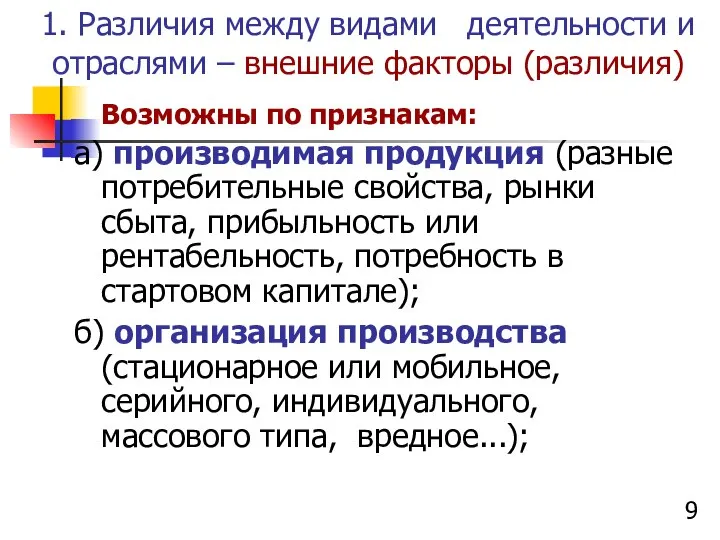 1. Различия между видами деятельности и отраслями – внешние факторы (различия)

Возможны по признакам:

а) производимая продукция (разные потребительные свойства, рынки сбыта, прибыльность или рентабельность, потребность в стартовом капитале);

б) организация производства (стационарное или мобильное, серийного, индивидуального, массового типа, вредное...);

9